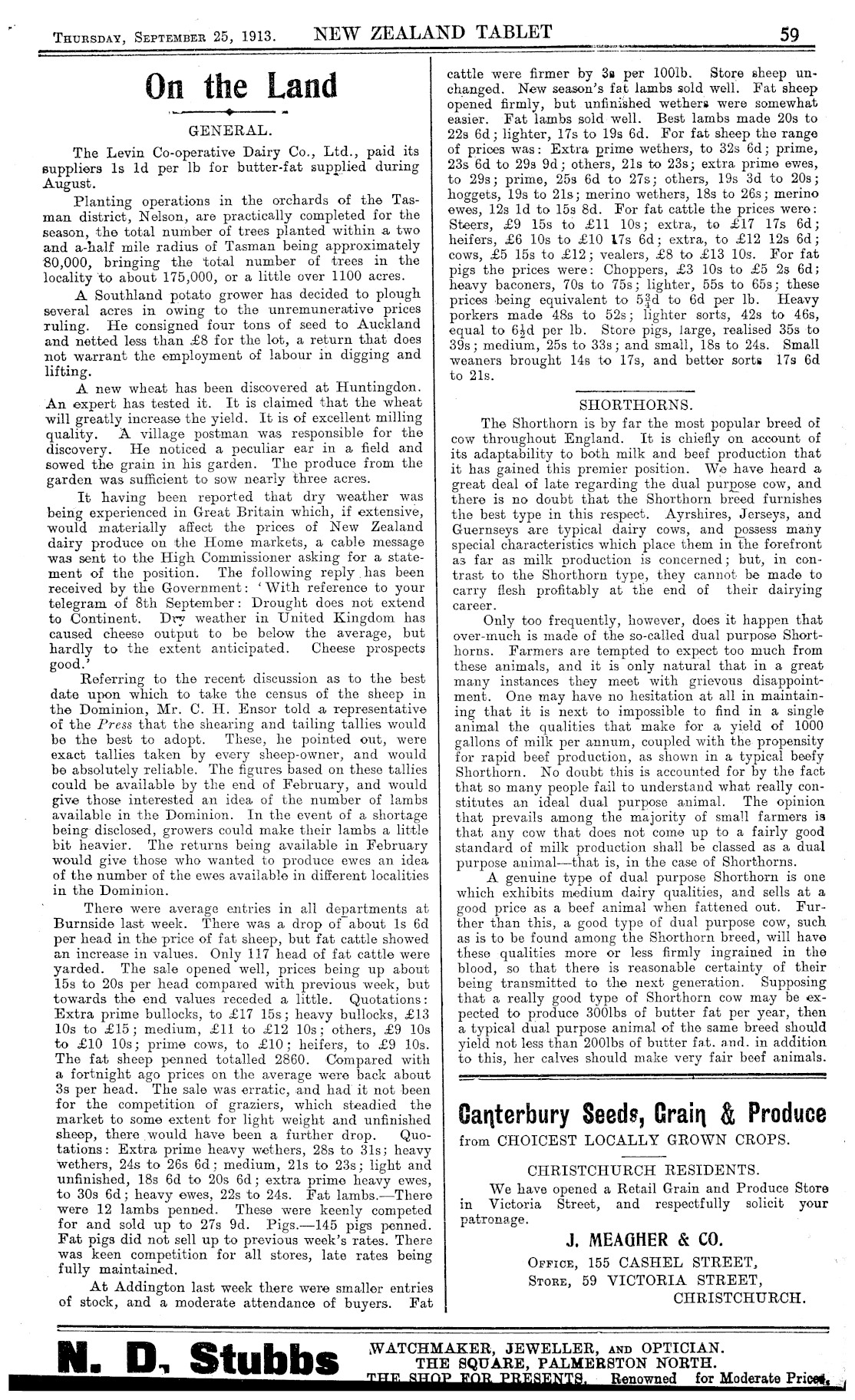 THURSDAY, SEPTEMBER 25, 1913. NEW ZEALAND TABLET 59

On the Land

GENERAL.

The Levin Co-operative Dairy Co., Ltd., paid its suppliers 1s 1d per lb for butter-fat supplied during August.

Planting operations in the orchards of the Tasman district, Nelson, are practically completed for the season, the total number of trees planted within a two and a-half mile radius of Tasman being approximately 80,000, bringing the total number of trees in the locality to about 175,000, or a little over 1100 acres.

A Southland potato grower has decided to plough several acres in owing to the unremunerative prices ruling. He consigned four tons of seed to Auckland and netted less than £8 for the lot, a return that does not warrant the employment of labour in digging and lifting.

A new wheat has been discovered at Huntingdon. An expert has tested it. It is claimed that the wheat will greatly increase the yield. It is of excellent milling quality. A village postman was responsible for the discovery. He noticed a peculiar ear in a field and sowed the grain in his garden. The produce from the garden was sufficient to sow nearly three acres.

It having been reported that dry weather was being experienced in Great Britain which, if extensive, would materially affect the prices of New Zealand dairy produce on the Home markets, a cable message was sent to the High Commissioner asking for a statement of the position. The following reply has been received by the Government: 'With reference to your telegram of 8th September: Drought does not extend to Continent. Dry weather in United Kingdom has caused cheese output to be below the average, but hardly to the extent anticipated. Cheese prospects good.'

Referring to the recent discussion as to the best date upon which to take the census of the sheep in the Dominion, Mr. C. H. Ensor told a representative of the Press that the shearing and tailing tallies would be the best to adopt. These, he pointed out, were exact tallies taken by every sheep-owner, and would be absolutely reliable. The figures based on these tallies could be available by the end of February, and would give those interested an idea of the number of lambs available in the Dominion. In the event of a shortage being disclosed, growers could make their lambs a little bit heavier. The returns being available in February would give those who wanted to produce ewes an idea of the number of the ewes available in different localities in the Dominion.

There were average entries in all departments at Burnside last week. There was a drop of about 1s 6d per head in the price of fat sheep, but fat cattle showed an increase in values. Only 117 head of fat cattle were yarded. The sale opened well, prices being up about 15s to 20s per head compared with previous week, but towards the end values receded a little. Quotations: Extra prime bullocks, to £17 15s; heavy bullocks, £13 10s to £15; medium, £11 to £12 10s; others, £9 10s to £10 10s; prime cows, to £10; heifers, to £9 10s. The fat sheep penned totalled 2860. Compared with a fortnight ago prices on the average were back about 3s per head. The sale was erratic, and had it not been for the competition of graziers, which steadied the market to some extent for light weight and unfinished sheep, there would have been a further drop. Quotations: Extra prime heavy wethers, 28s to 31s; heavy wethers, 24s to 26s 6d; medium, 21s to 23s; light and unfinished, 18s 6d to 20s 6d; extra prime heavy ewes, to 30s 6d; heavy ewes, 22s to 24s. Fat lambs.—There were 12 lambs penned. These were keenly competed for and sold up to 27s 9d. Pigs.—145 pigs penned. Fat pigs did not sell up to previous week's rates. There was keen competition for all stores, late rates being fully maintained.

At Addington last week there were smaller entries of stock, and a moderate attendance of buyers. Fat cattle were firmer by 3s per 100lb. Store sheep unchanged. New season's fat lambs sold well. Fat sheep opened firmly, but unfinished wethers were somewhat easier. Fat lambs sold well. Best lambs made 20s to 22s 6d; lighter, 17s to 19s 6d. For fat sheep the range of prices was: Extra prime wethers, to 32s 6d; prime, 23s 6d to 29s 9d; others, 21s to 23s; extra prime ewes, to 29s; prime, 25s 6d to 27s; others, 19s 3d to 20s; hoggets, 19s to 21s; merino wethers, 18s to 26s; merino ewes, 12s 1d to 15s 8d. For fat cattle the prices were: Steers, £9 15s to £11 10s; extra, to £17 17s 6d; heifers, £6 10s to £10 17s 6d; extra, to £12 12s 6d; cows, £5 15s to £12; vealers, £8 to £13 10s. For fat pigs the prices were: Choppers, £3 10s to £5 2s 6d; heavy baconers, 70s to 75s; lighter, 55s to 65s; these prices being equivalent to $5\frac{3}{4}$d to 6d per lb. Heavy porkers made 48s to 52s; lighter sorts, 42s to 46s, equal to $6\frac{1}{2}$d per lb. Store pigs, large, realised 35s to 39s; medium, 25s to 33s; and small, 18s to 24s. Small weaners brought 14s to 17s, and better sorts 17s 6d to 21s.

SHORTHORNS.

The Shorthorn is by far the most popular breed of cow throughout England. It is chiefly on account of its adaptability to both milk and beef production that it has gained this premier position. We have heard a great deal of late regarding the dual purpose cow, and there is no doubt that the Shorthorn breed furnishes the best type in this respect. Ayrshires, Jerseys, and Guernseys are typical dairy cows, and possess many special characteristics which place them in the forefront as far as milk production is concerned; but, in contrast to the Shorthorn type, they cannot be made to carry flesh profitably at the end of their dairying career.

Only too frequently, however, does it happen that over-much is made of the so-called dual purpose Shorthorns. Farmers are tempted to expect too much from these animals, and it is only natural that in a great many instances they meet with grievous disappointment. One may have no hesitation at all in maintaining that it is next to impossible to find in a single animal the qualities that make for a yield of 1000 gallons of milk per annum, coupled with the propensity for rapid beef production, as shown in a typical beefy Shorthorn. No doubt this is accounted for by the fact that so many people fail to understand what really constitutes an ideal dual purpose animal. The opinion that prevails among the majority of small farmers is that any cow that does not come up to a fairly good standard of milk production shall be classed as a dual purpose animal—that is, in the case of Shorthorns.

A genuine type of dual purpose Shorthorn is one which exhibits medium dairy qualities, and sells at a good price as a beef animal when fattened out. Further than this, a good type of dual purpose cow, such as is to be found among the Shorthorn breed, will have these qualities more or less firmly ingrained in the blood, so that there is reasonable certainty of their being transmitted to the next generation. Supposing that a really good type of Shorthorn cow may be expected to produce 300lbs of butter fat per year, then a typical dual purpose animal of the same breed should yield not less than 200lbs of butter fat. and. in addition to this, her calves should make very fair beef animals.

Canterbury Seeds, Grain & Produce
from CHOICEST LOCALLY GROWN CROPS.

CHRISTCHURCH RESIDENTS.
We have opened a Retail Grain and Produce Store in Victoria Street, and respectfully solicit your patronage.

J. MEAGHER & CO.
OFFICE, 155 CASHEL STREET,
STORE, 59 VICTORIA STREET,
CHRISTCHURCH.

N. D. Stubbs
WATCHMAKER, JEWELLER, AND OPTICIAN.
THE SQUARE, PALMERSTON NORTH.
THE SHOP FOR PRESENTS. Renowned for Moderate Prices.